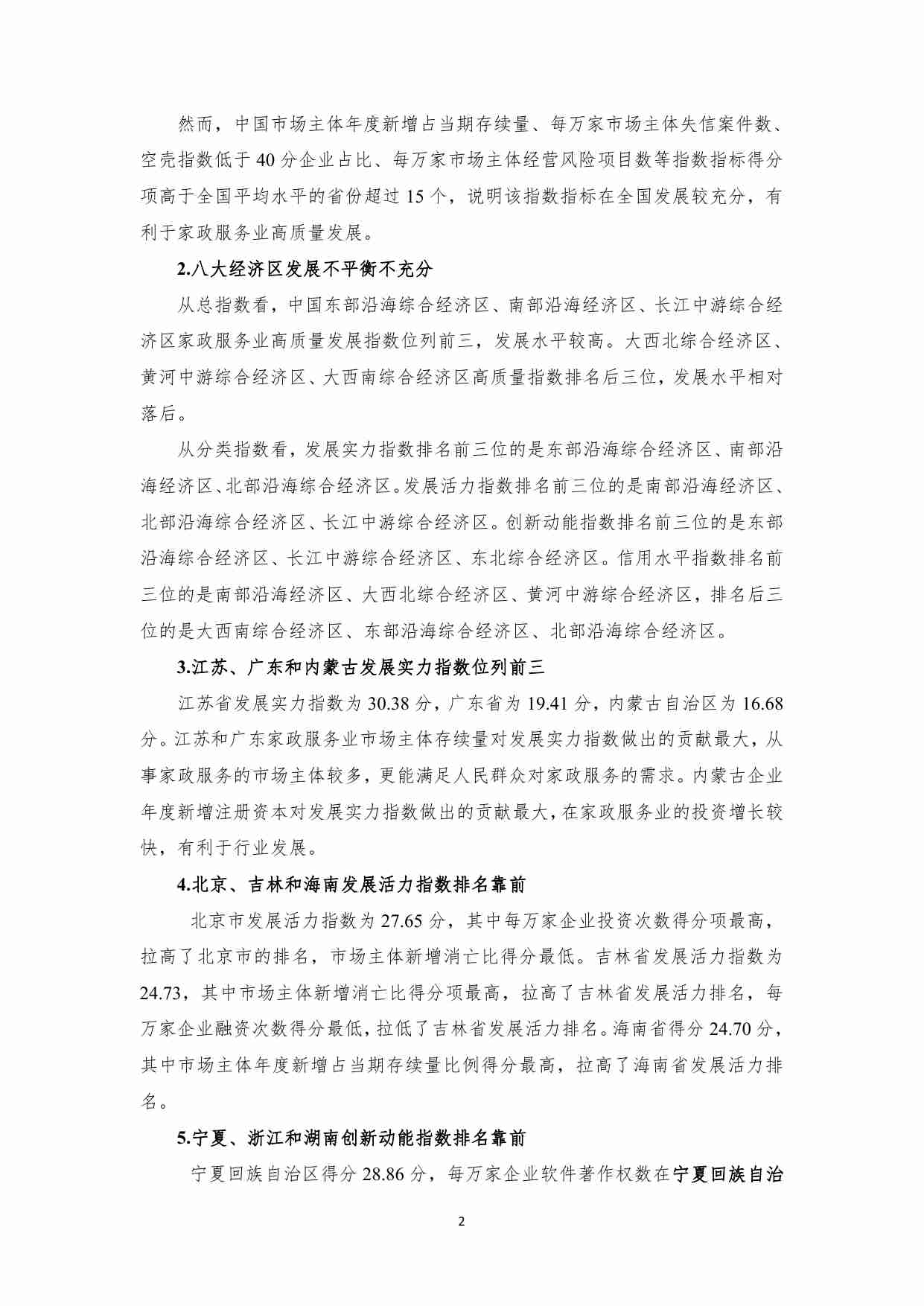 然而，中国市场主体年度新增占当期存续量、每万家市场主体失信案件数、空壳指数低于 40 分企业占比、每万家市场主体经营风险项目数等指数指标得分项高于全国平均水平的省份超过 15 个，说明该指数指标在全国发展较充分，有利于家政服务业高质量发展。

2.八大经济区发展不平衡不充分

从总指数看，中国东部沿海综合经济区、南部沿海经济区、长江中游综合经济区家政服务业高质量发展指数位列前三，发展水平较高。大西北综合经济区、黄河中游综合经济区、大西南综合经济区高质量指数排名后三位，发展水平相对落后。

从分类指数看，发展实力指数排名前三位的是东部沿海综合经济区、南部沿海经济区、北部沿海综合经济区。发展活力指数排名前三位的是南部沿海经济区、北部沿海综合经济区、长江中游综合经济区。创新动能指数排名前三位的是东部沿海综合经济区、长江中游综合经济区、东北综合经济区。信用水平指数排名前三位的是南部沿海经济区、大西北综合经济区、黄河中游综合经济区，排名后三位的是大西南综合经济区、东部沿海综合经济区、北部沿海综合经济区。

3.江苏、广东和内蒙古发展实力指数位列前三

江苏省发展实力指数为 30.38 分，广东省为 19.41 分，内蒙古自治区为 16.68 分。江苏和广东家政服务业市场主体存续量对发展实力指数做出的贡献最大，从事家政服务的市场主体较多，更能满足人民群众对家政服务的需求。内蒙古企业年度新增注册资本对发展实力指数做出的贡献最大，在家政服务业的投资增长较快，有利于行业发展。

4.北京、吉林和海南发展活力指数排名靠前

北京市发展活力指数为 27.65 分，其中每万家企业投资次数得分项最高，拉高了北京市的排名，市场主体新增消亡比得分最低。吉林省发展活力指数为 24.73，其中市场主体新增消亡比得分项最高，拉高了吉林省发展活力排名，每万家企业融资次数得分最低，拉低了吉林省发展活力排名。海南省得分 24.70 分，其中市场主体年度新增占当期存续量比例得分最高，拉高了海南省发展活力排名。

5.宁夏、浙江和湖南创新动能指数排名靠前

宁夏回族自治区得分 28.86 分，每万家企业软件著作权数在宁夏回族自治

2